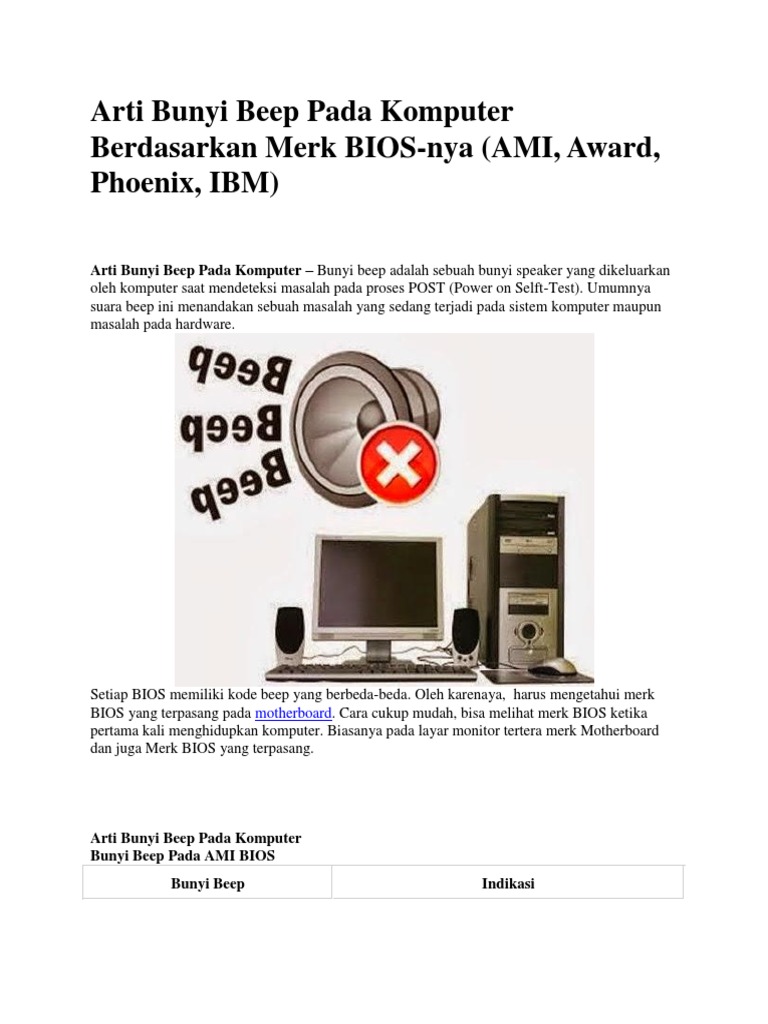 Arti Bunyi Beep Pada Komputer Berdasarkan Merk BIOS-nya (AMI, Award, Phoenix, IBM)

Arti Bunyi Beep Pada Komputer – Bunyi beep adalah sebuah bunyi speaker yang dikeluarkan oleh komputer saat mendeteksi masalah pada proses POST (Power on Selft-Test). Umumnya suara beep ini menandakan sebuah masalah yang sedang terjadi pada sistem komputer maupun masalah pada hardware.

Beep
Beep
Beep

Setiap BIOS memiliki kode beep yang berbeda-beda. Oleh karenaya, harus mengetahui merk BIOS yang terpasang pada motherboard. Cara cukup mudah, bisa melihat merk BIOS ketika pertama kali menghidupkan komputer. Biasanya pada layar monitor tertera merk Motherboard dan juga Merk BIOS yang terpasang.

Arti Bunyi Beep Pada Komputer
Bunyi Beep Pada AMI BIOS

| Bunyi Beep | Indikasi |
|---|---|